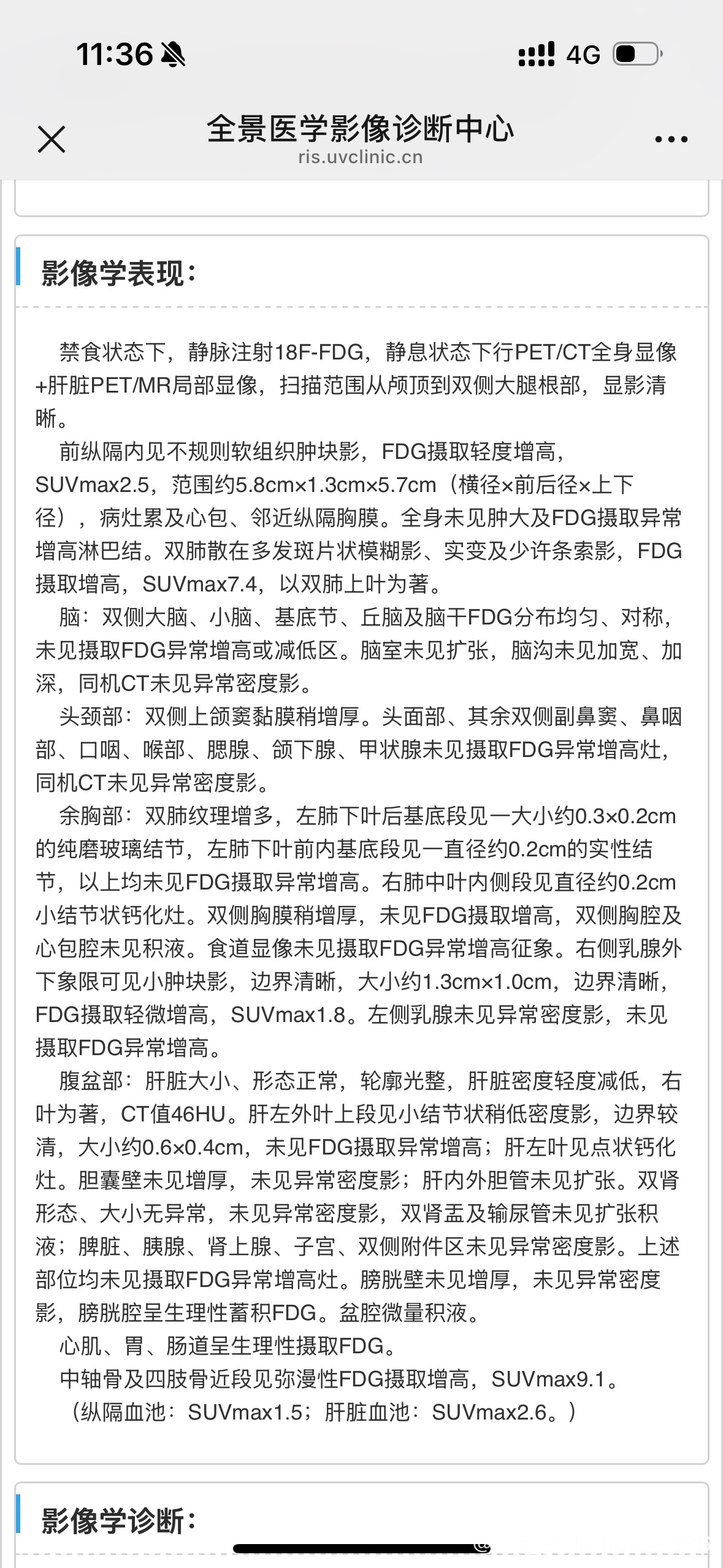 11:36 4G

全景医学影像诊断中心
ris.uvclinic.cn

影像学表现:

禁食状态下，静脉注射18F-FDG，静息状态下行PET/CT全身显像+肝脏PET/MR局部显像，扫描范围从颅顶到双侧大腿根部，显影清晰。

前纵隔内见不规则软组织肿块影，FDG摄取轻度增高，SUVmax2.5，范围约5.8cm×1.3cm×5.7cm（横径×前后径×上下径），病灶累及心包、邻近纵隔胸膜。全身未见肿大及FDG摄取异常增高淋巴结。双肺散在多发斑片状模糊影、实变及少许条索影，FDG摄取增高，SUVmax7.4，以双肺上叶为著。

脑：双侧大脑、小脑、基底节、丘脑及脑干FDG分布均匀、对称，未见摄取FDG异常增高或减低区。脑室未见扩张，脑沟未见加宽、加深，同机CT未见异常密度影。

头颈部：双侧上颌窦黏膜稍增厚。头面部、其余双侧副鼻窦、鼻咽部、口咽、喉部、腮腺、颌下腺、甲状腺未见摄取FDG异常增高灶，同机CT未见异常密度影。

余胸部：双肺纹理增多，左肺下叶后基底段见一大小约0.3×0.2cm的纯磨玻璃结节，左肺下叶前内基底段见一直径约0.2cm的实性结节，以上均未见FDG摄取异常增高。右肺中叶内侧段见直径约0.2cm小结节状钙化灶。双侧胸膜稍增厚，未见FDG摄取增高，双侧胸腔及心包腔未见积液。食道显像未见摄取FDG异常增高征象。右侧乳腺外下象限可见小肿块影，边界清晰，大小约1.3cm×1.0cm，边界清晰，FDG摄取轻微增高，SUVmax1.8。左侧乳腺未见异常密度影，未见摄取FDG异常增高。

腹盆部：肝脏大小、形态正常，轮廓光整，肝脏密度轻度减低，右叶为著，CT值46HU。肝左外叶上段见小结节状稍低密度影，边界较清，大小约0.6×0.4cm，未见FDG摄取异常增高；肝左叶见点状钙化灶。胆囊壁未见增厚，未见异常密度影；肝内外胆管未见扩张。双肾形态、大小无异常，未见异常密度影，双肾盂及输尿管未见扩张积液；脾脏、胰腺、肾上腺、子宫、双侧附件区未见异常密度影。上述部位均未见摄取FDG异常增高灶。膀胱壁未见增厚，未见异常密度影，膀胱腔呈生理性蓄积FDG。盆腔微量积液。

心肌、胃、肠道呈生理性摄取FDG。

中轴骨及四肢骨近段见弥漫性FDG摄取增高，SUVmax9.1。

（纵隔血池：SUVmax1.5；肝脏血池：SUVmax2.6。）

影像学诊断: